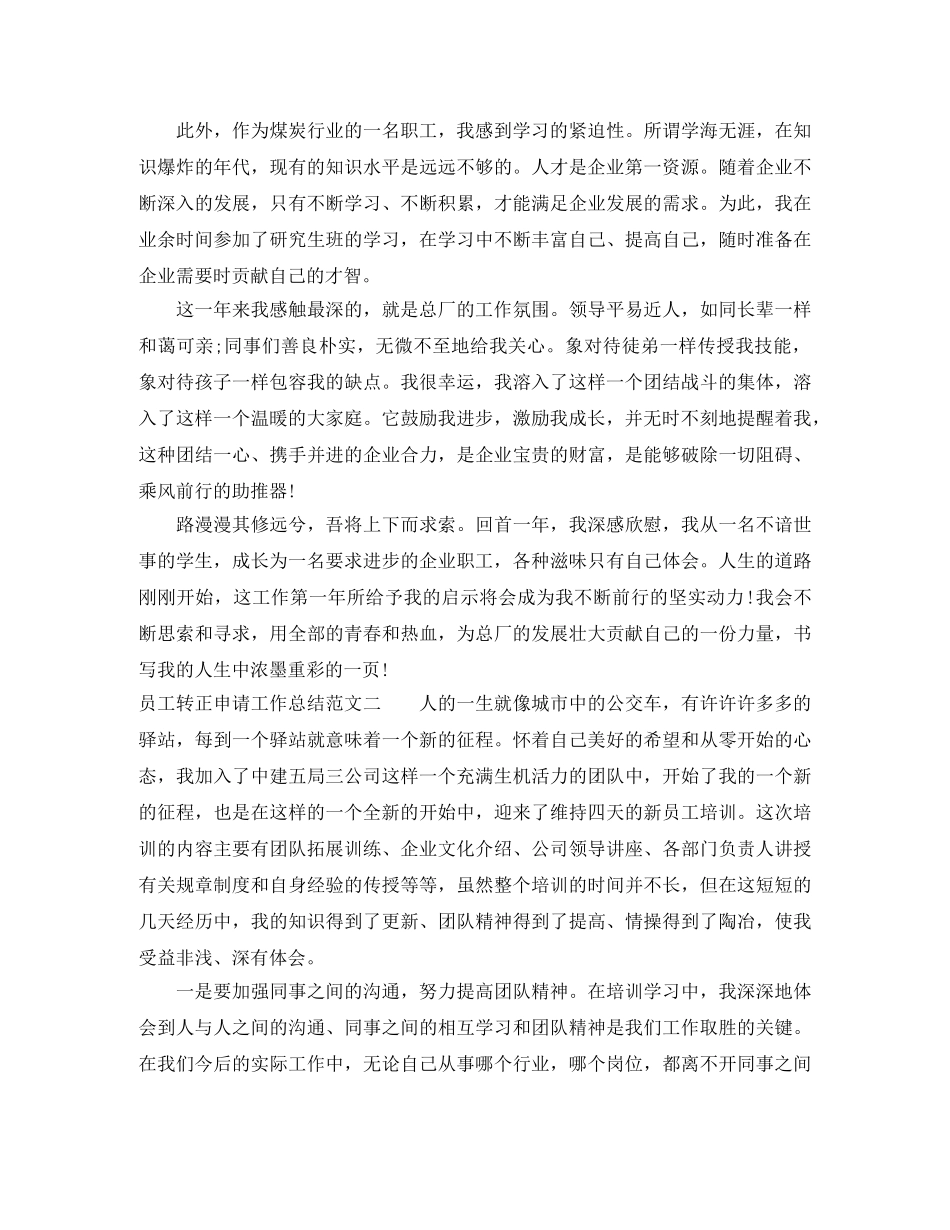 此外，作为煤炭行业的一名职工，我感到学习的紧迫性。所谓学海无涯，在知识爆炸的年代，现有的知识水平是远远不够的。人才是企业第一资源。随着企业不断深入的发展，只有不断学习、不断积累，才能满足企业发展的需求。为此，我在业余时间参加了研究生班的学习，在学习中不断丰富自己、提高自己，随时准备在企业需要时贡献自己的才智。

这一年来我感触最深的，就是总厂的工作氛围。领导平易近人，如同长辈一样和蔼可亲;同事们善良朴实，无微不至地给我关心。象对待徒弟一样传授我技能，象对待孩子一样包容我的缺点。我很幸运，我溶入了这样一个团结战斗的集体，溶入了这样一个温暖的大家庭。它鼓励我进步，激励我成长，并无时不刻地提醒着我，这种团结一心、携手并进的企业合力，是企业宝贵的财富，是能够破除一切阻碍、乘风前行的助推器!

路漫漫其修远兮，吾将上下而求索。回首一年，我深感欣慰，我从一名不谙世事的学生，成长为一名要求进步的企业职工，各种滋味只有自己体会。人生的道路刚刚开始，这工作第一年所给予我的启示将会成为我不断前行的坚实动力!我会不断思索和寻求，用全部的青春和热血，为总厂的发展壮大贡献自己的一份力量，书写我的人生中浓墨重彩的一页!

员工转正申请工作总结范文二　　人的一生就像城市中的公交车，有许许多多的驿站，每到一个驿站就意味着一个新的征程。怀着自己美好的希望和从零开始的心态，我加入了中建五局三公司这样一个充满生机活力的团队中，开始了我的一个新的征程，也是在这样的一个全新的开始中，迎来了维持四天的新员工培训。这次培训的内容主要有团队拓展训练、企业文化介绍、公司领导讲座、各部门负责人讲授有关规章制度和自身经验的传授等等，虽然整个培训的时间并不长，但在这短短的几天经历中，我的知识得到了更新、团队精神得到了提高、情操得到了陶冶，使我受益非浅、深有体会。

一是要加强同事之间的沟通，努力提高团队精神。在培训学习中，我深深地体会到人与人之间的沟通、同事之间的相互学习和团队精神是我们工作取胜的关键。在我们今后的实际工作中，无论自己从事哪个行业，哪个岗位，都离不开同事之间